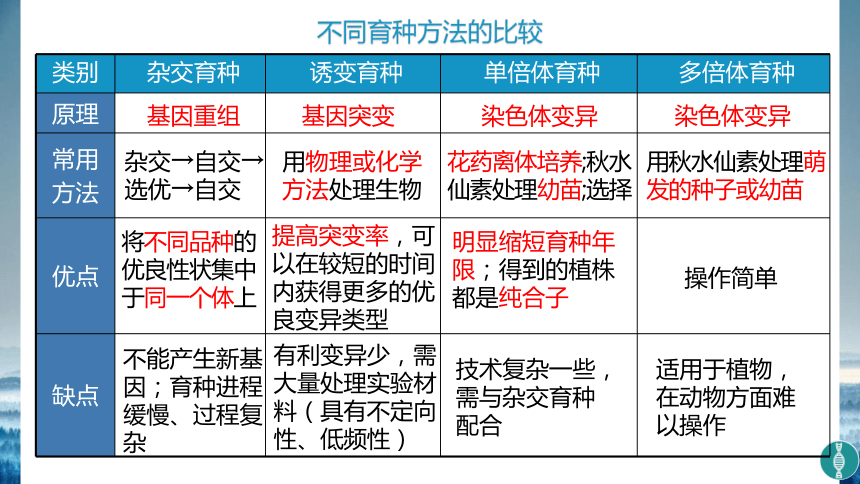 不同育种方法的比较

| 类别 | 杂交育种 | 诱变育种 | 单倍体育种 | 多倍体育种 |
|---|---|---|---|---|
| 原理 | 基因重组 | 基因突变 | 染色体变异 | 染色体变异 |
| 常用方法 | 杂交→自交→选优→自交 | 用物理或化学方法处理生物 | 花药离体培养;秋水仙素处理幼苗;选择 | 用秋水仙素处理萌发的种子或幼苗 |
| 优点 | 将不同品种的优良性状集中于同一个体上 | 提高突变率，可以在较短的时间内获得更多的优良变异类型 | 明显缩短育种年限；得到的植株都是纯合子 | 操作简单 |
| 缺点 | 不能产生新基因；育种进程缓慢、过程复杂 | 有利变异少，需大量处理实验材料（具有不定向性、低频性） | 技术复杂一些，需与杂交育种配合 | 适用于植物，在动物方面难以操作 |